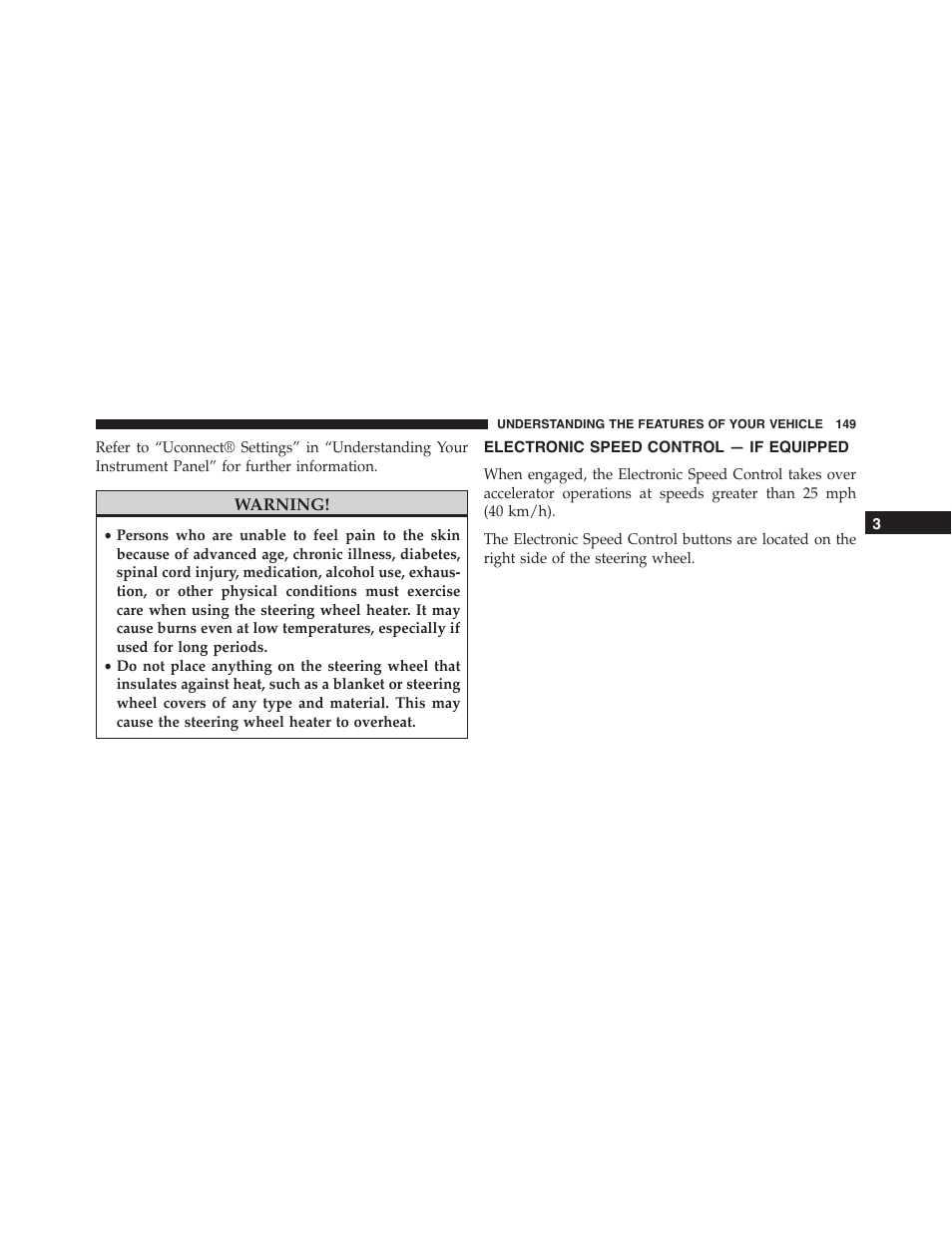 UNDERSTANDING THE FEATURES OF YOUR VEHICLE 149

Refer to “Uconnect® Settings” in “Understanding Your Instrument Panel” for further information.

WARNING!

• Persons who are unable to feel pain to the skin because of advanced age, chronic illness, diabetes, spinal cord injury, medication, alcohol use, exhaustion, or other physical conditions must exercise care when using the steering wheel heater. It may cause burns even at low temperatures, especially if used for long periods.
• Do not place anything on the steering wheel that insulates against heat, such as a blanket or steering wheel covers of any type and material. This may cause the steering wheel heater to overheat.

ELECTRONIC SPEED CONTROL — IF EQUIPPED

When engaged, the Electronic Speed Control takes over accelerator operations at speeds greater than 25 mph (40 km/h).

The Electronic Speed Control buttons are located on the right side of the steering wheel.

3